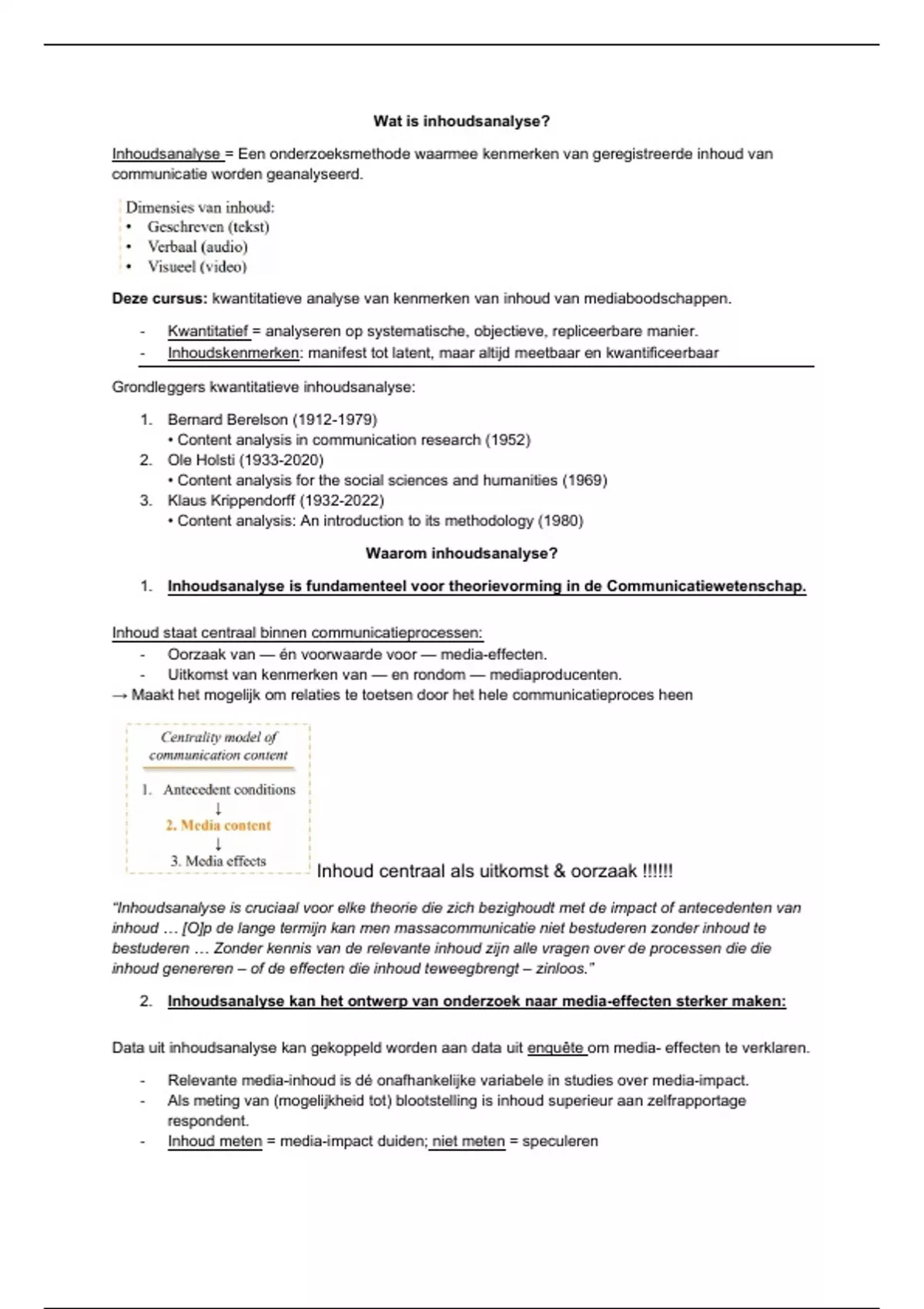 Wat is inhoudsanalyse?

Inhoudsanalyse = Een onderzoeksmethode waarmee kenmerken van geregistreerde inhoud van communicatie worden geanalyseerd.

Dimensies van inhoud:
• Geschreven (tekst)
• Verbaal (audio)
• Visueel (video)

Deze cursus: kwantitatieve analyse van kenmerken van inhoud van mediaboodschappen.

- Kwantitatief = analyseren op systematische, objectieve, repliceerbare manier.
- Inhoudskenmerken: manifest tot latent, maar altijd meetbaar en kwantificeerbaar

Grondleggers kwantitatieve inhoudsanalyse:

1. Bernard Berelson (1912-1979)
• Content analysis in communication research (1952)
2. Ole Holsti (1933-2020)
• Content analysis for the social sciences and humanities (1969)
3. Klaus Krippendorff (1932-2022)
• Content analysis: An introduction to its methodology (1980)

Waarom inhoudsanalyse?

1. Inhoudsanalyse is fundamenteel voor theorievorming in de Communicatiewetenschap.

Inhoud staat centraal binnen communicatieprocessen:
- Oorzaak van — én voorwaarde voor — media-effecten.
- Uitkomst van kenmerken van — en rondom — mediaproducenten.
→ Maakt het mogelijk om relaties te toetsen door het hele communicatieproces heen

Centrality model of communication content

1. Antecedent conditions
↓
2. Media content
↓
3. Media effects

Inhoud centraal als uitkomst & oorzaak !!!!!!

"Inhoudsanalyse is cruciaal voor elke theorie die zich bezighoudt met de impact of antecedenten van inhoud … [O]p de lange termijn kan men massacommunicatie niet bestuderen zonder inhoud te bestuderen … Zonder kennis van de relevante inhoud zijn alle vragen over de processen die die inhoud genereren – of de effecten die inhoud teweegbrengt – zinloos."

2. Inhoudsanalyse kan het ontwerp van onderzoek naar media-effecten sterker maken:

Data uit inhoudsanalyse kan gekoppeld worden aan data uit enquête om media- effecten te verklaren.

- Relevante media-inhoud is dé onafhankelijke variabele in studies over media-impact.
- Als meting van (mogelijkheid tot) blootstelling is inhoud superieur aan zelfrapportage respondent.
- Inhoud meten = media-impact duiden; niet meten = speculeren